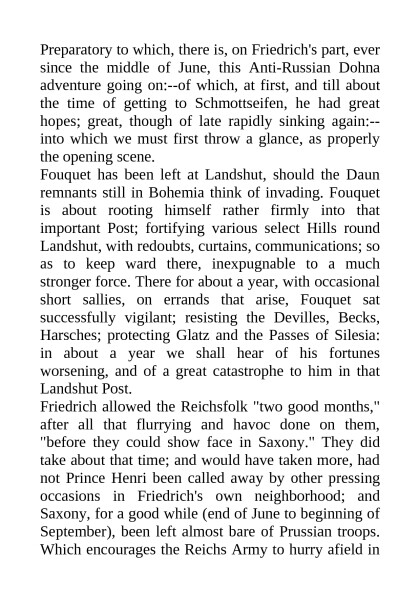 Preparatory to which, there is, on Friedrich's part, ever since the middle of June, this Anti-Russian Dohna adventure going on:--of which, at first, and till about the time of getting to Schmottseifen, he had great hopes; great, though of late rapidly sinking again:--into which we must first throw a glance, as properly the opening scene.
Fouquet has been left at Landshut, should the Daun remnants still in Bohemia think of invading. Fouquet is about rooting himself rather firmly into that important Post; fortifying various select Hills round Landshut, with redoubts, curtains, communications; so as to keep ward there, inexpugnable to a much stronger force. There for about a year, with occasional short sallies, on errands that arise, Fouquet sat successfully vigilant; resisting the Devilles, Becks, Harsches; protecting Glatz and the Passes of Silesia: in about a year we shall hear of his fortunes worsening, and of a great catastrophe to him in that Landshut Post.
Friedrich allowed the Reichsfolk "two good months," after all that flurrying and havoc done on them, "before they could show face in Saxony." They did take about that time; and would have taken more, had not Prince Henri been called away by other pressing occasions in Friedrich's own neighborhood; and Saxony, for a good while (end of June to beginning of September), been left almost bare of Prussian troops. Which encourages the Reichs Army to hurry afield in